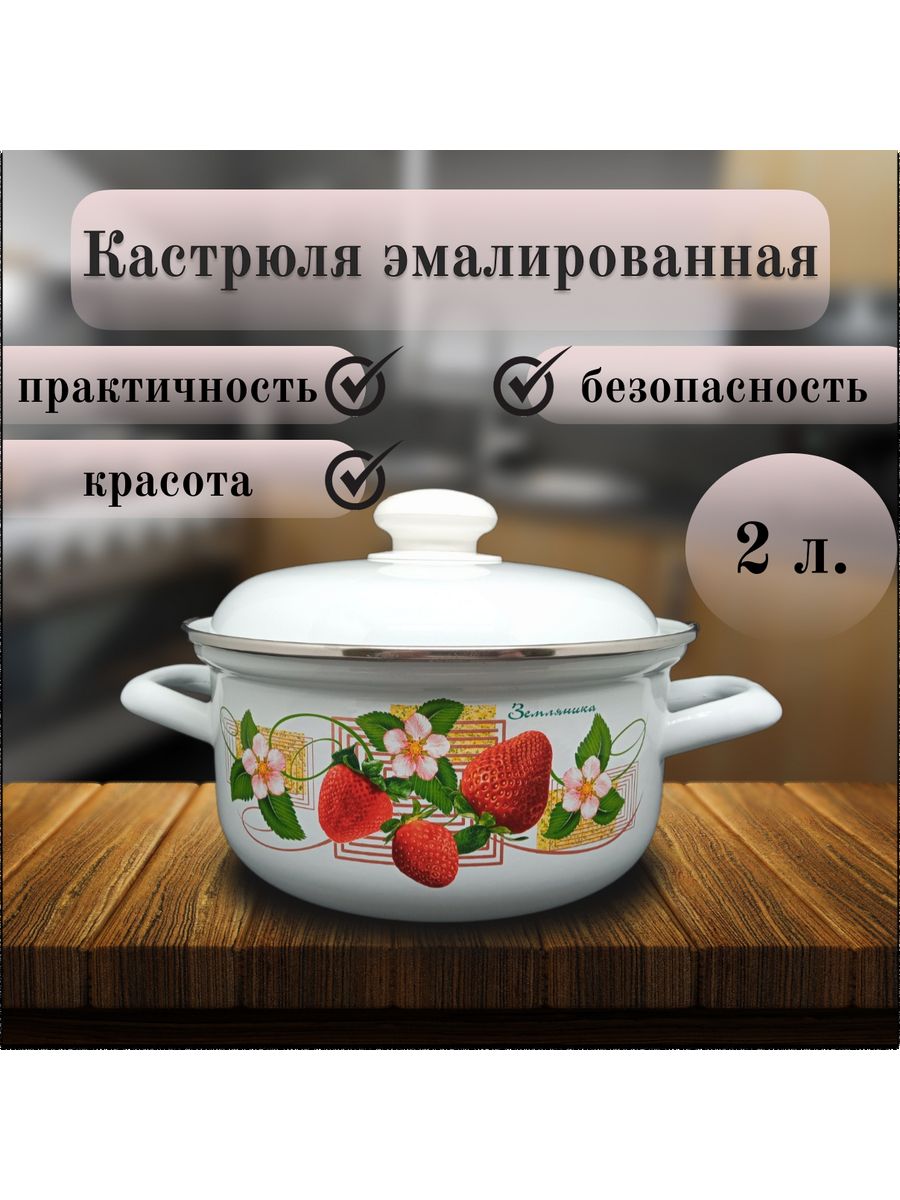 Кастрюля эмалированная

практичность

безопасность

красота

2 л.

Земляника